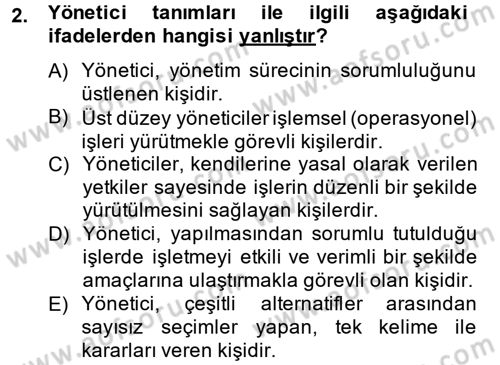 2. Yönetici tanımları ile ilgili aşağıdaki ifadelerden hangisi yanlıştır?

A) Yönetici, yönetim sürecinin sorumluluğunu üstlenen kişidir.
B) Üst düzey yöneticiler işlemsel (operasyonel) işleri yürütmekle görevli kişilerdir.
C) Yöneticiler, kendilerine yasal olarak verilen yetkiler sayesinde işlerin düzenli bir şekilde yürütülmesini sağlayan kişilerdir.
D) Yönetici, yapılmasından sorumlu tutulduğu işlerde işletmeyi etkili ve verimli bir şekilde amaçlarına ulaştırmakla görevli olan kişidir.
E) Yönetici, çeşitli alternatifler arasından sayısız seçimler yapan, tek kelime ile kararları veren kişidir.

www.aofsoru.com